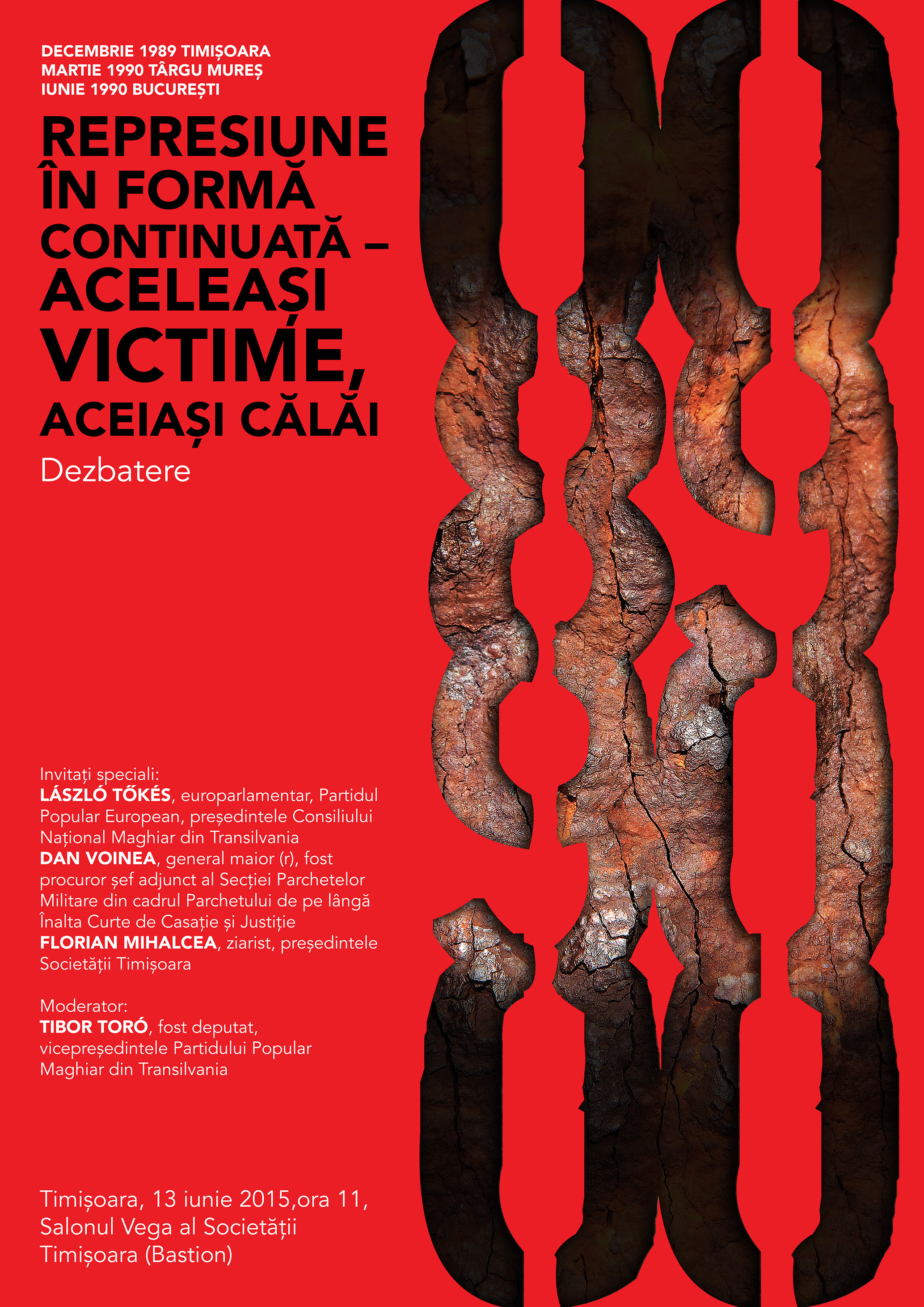 DECEMBRIE 1989 TIMIȘOARA
MARTIE 1990 TÂRGU MUREȘ
IUNIE 1990 BUCUREȘTI

REPRESIUNE
ÎN FORMĂ
CONTINUATĂ –
ACELEAȘI
VICTIME,
ACEIAȘI CĂLĂI

Dezbatere

Invitați speciali:
LÁSZLÓ TŐKÉS, europarlamentar, Partidul Popular European, președintele Consiliului Național Maghiar din Transilvania
DAN VOINEA, general maior (r), fost procuror șef adjunct al Secției Parchetelor Militare din cadrul Parchetului de pe lângă Înalta Curte de Casație și Justiție
FLORIAN MIHALCEA, ziarist, președintele Societății Timișoara

Moderator:
TIBOR TORÓ, fost deputat, vicepreședintele Partidului Popular Maghiar din Transilvania

Timișoara, 13 iunie 2015,ora 11,
Salonul Vega al Societății
Timișoara (Bastion)